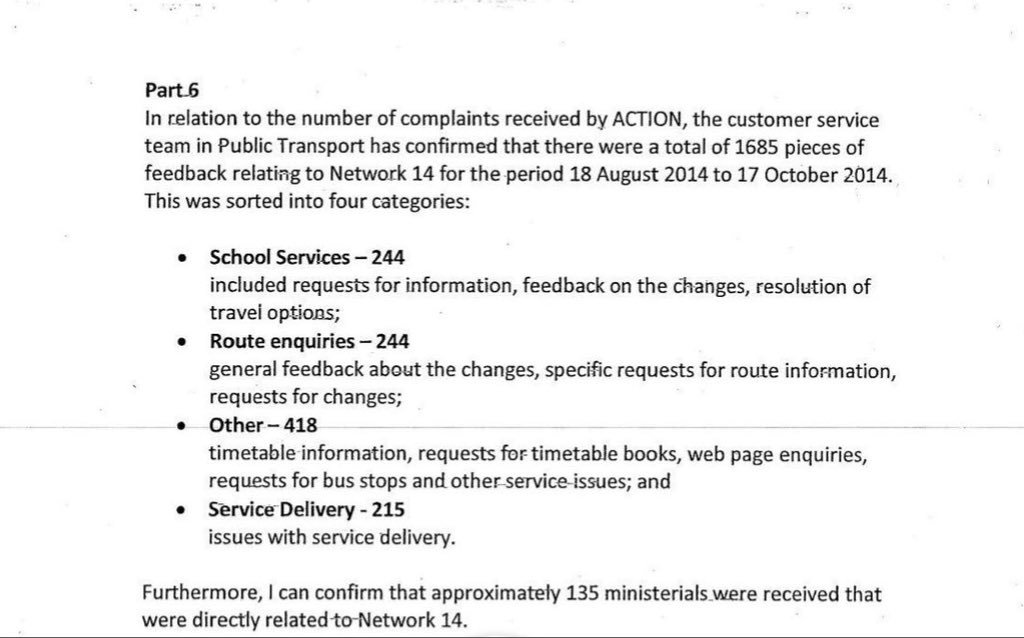 Part 6
In relation to the number of complaints received by ACTION, the customer service team in Public Transport has confirmed that there were a total of 1685 pieces of feedback relating to Network 14 for the period 18 August 2014 to 17 October 2014. This was sorted into four categories:

• School Services – 244
included requests for information, feedback on the changes, resolution of travel options;
• Route enquiries – 244
general feedback about the changes, specific requests for route information, requests for changes;
• Other – 418
timetable information, requests for timetable books, web page enquiries, requests for bus stops and other service issues; and
• Service Delivery - 215
issues with service delivery.

Furthermore, I can confirm that approximately 135 ministerials were received that were directly related to Network 14.